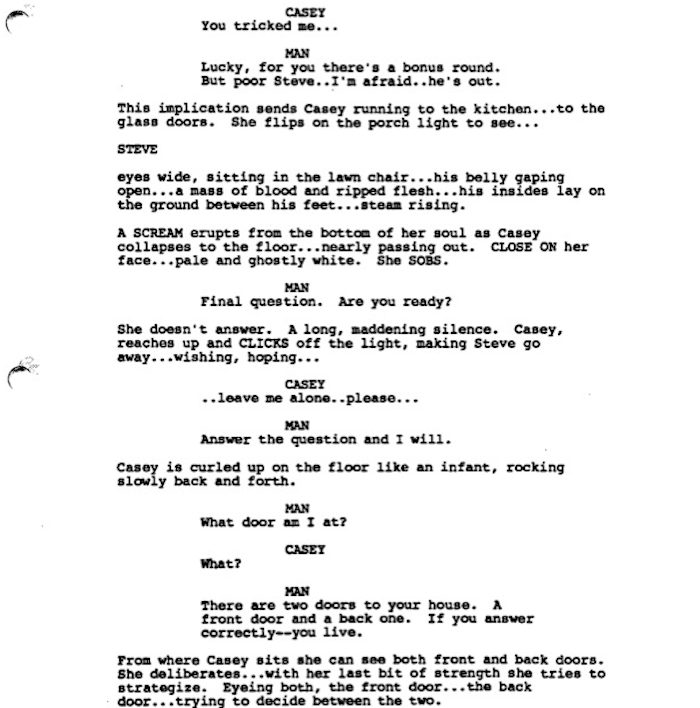 CASEY
You tricked me...

MAN
Lucky, for you there's a bonus round. But poor Steve..I'm afraid..he's out.

This implication sends Casey running to the kitchen...to the glass doors. She flips on the porch light to see...

STEVE

eyes wide, sitting in the lawn chair...his belly gaping open...a mass of blood and ripped flesh...his insides lay on the ground between his feet...steam rising.

A SCREAM erupts from the bottom of her soul as Casey collapses to the floor...nearly passing out. CLOSE ON her face...pale and ghostly white. She SOBS.

MAN
Final question. Are you ready?

She doesn't answer. A long, maddening silence. Casey, reaches up and CLICKS off the light, making Steve go away...wishing, hoping...

CASEY
..leave me alone..please...

MAN
Answer the question and I will.

Casey is curled up on the floor like an infant, rocking slowly back and forth.

MAN
What door am I at?

CASEY
What?

MAN
There are two doors to your house. A front door and a back one. If you answer correctly--you live.

From where Casey sits she can see both front and back doors. She deliberates...with her last bit of strength she tries to strategize. Eyeing both, the front door...the back door...trying to decide between the two.